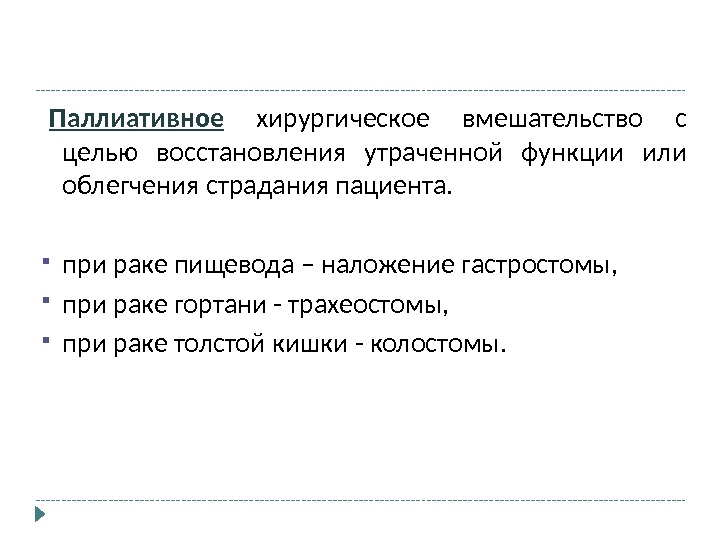 Паллиативное хирургическое вмешательство с целью восстановления утраченной функции или облегчения страдания пациента.

• при раке пищевода – наложение гастростомы,
• при раке гортани - трахеостомы,
• при раке толстой кишки - колостомы.